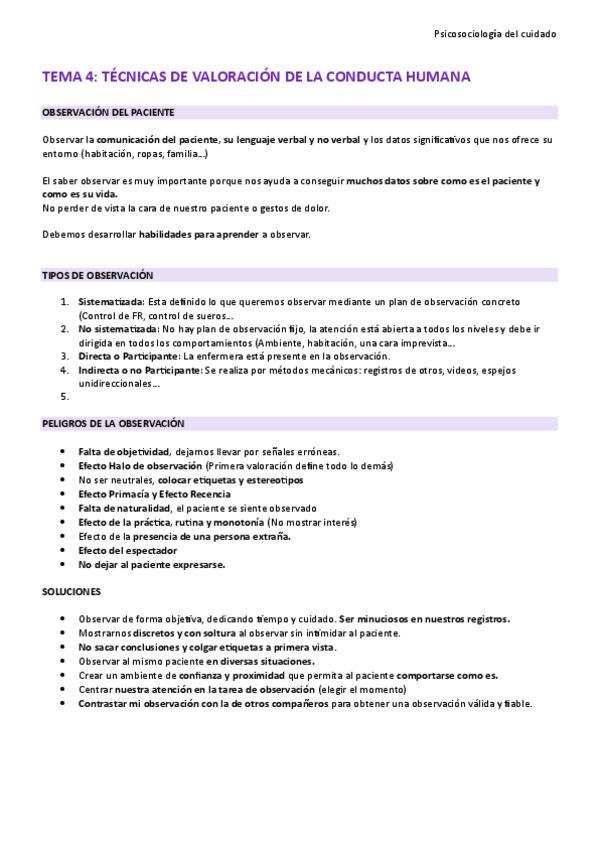 Psicosociología del cuidado

TEMA 4: TÉCNICAS DE VALORACIÓN DE LA CONDUCTA HUMANA

OBSERVACIÓN DEL PACIENTE

Observar la comunicación del paciente, su lenguaje verbal y no verbal y los datos significativos que nos ofrece su entorno (habitación, ropas, familia…)

El saber observar es muy importante porque nos ayuda a conseguir muchos datos sobre como es el paciente y como es su vida.
No perder de vista la cara de nuestro paciente o gestos de dolor.

Debemos desarrollar habilidades para aprender a observar.

TIPOS DE OBSERVACIÓN

1. Sistematizada: Esta definido lo que queremos observar mediante un plan de observación concreto (Control de FR, control de sueros…
2. No sistematizada: No hay plan de observación fijo, la atención está abierta a todos los niveles y debe ir dirigida en todos los comportamientos (Ambiente, habitación, una cara imprevista…
3. Directa o Participante: La enfermera está presente en la observación.
4. Indirecta o no Participante: Se realiza por métodos mecánicos: registros de otros, videos, espejos unidireccionales…
5.

PELIGROS DE LA OBSERVACIÓN

• Falta de objetividad, dejarnos llevar por señales erróneas.
• Efecto Halo de observación (Primera valoración define todo lo demás)
• No ser neutrales, colocar etiquetas y estereotipos
• Efecto Primacía y Efecto Recencia
• Falta de naturalidad, el paciente se siente observado
• Efecto de la práctica, rutina y monotonía (No mostrar interés)
• Efecto de la presencia de una persona extraña.
• Efecto del espectador
• No dejar al paciente expresarse.

SOLUCIONES

• Observar de forma objetiva, dedicando tiempo y cuidado. Ser minuciosos en nuestros registros.
• Mostrarnos discretos y con soltura al observar sin intimidar al paciente.
• No sacar conclusiones y colgar etiquetas a primera vista.
• Observar al mismo paciente en diversas situaciones.
• Crear un ambiente de confianza y proximidad que permita al paciente comportarse como es.
• Centrar nuestra atención en la tarea de observación (elegir el momento)
• Contrastar mi observación con la de otros compañeros para obtener una observación válida y fiable.